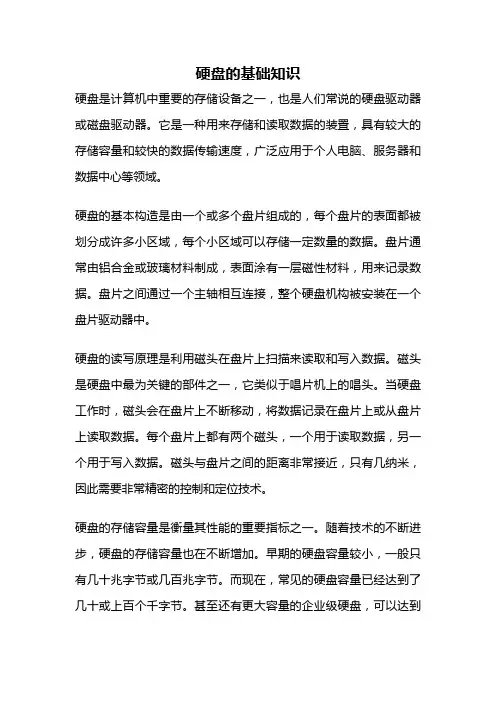 硬盘的基础知识

硬盘是计算机中重要的存储设备之一，也是人们常说的硬盘驱动器或磁盘驱动器。它是一种用来存储和读取数据的装置，具有较大的存储容量和较快的数据传输速度，广泛应用于个人电脑、服务器和数据中心等领域。

硬盘的基本构造是由一个或多个盘片组成的，每个盘片的表面都被划分成许多小区域，每个小区域可以存储一定数量的数据。盘片通常由铝合金或玻璃材料制成，表面涂有一层磁性材料，用来记录数据。盘片之间通过一个主轴相互连接，整个硬盘机构被安装在一个盘片驱动器中。

硬盘的读写原理是利用磁头在盘片上扫描来读取和写入数据。磁头是硬盘中最为关键的部件之一，它类似于唱片机上的唱头。当硬盘工作时，磁头会在盘片上不断移动，将数据记录在盘片上或从盘片上读取数据。每个盘片上都有两个磁头，一个用于读取数据，另一个用于写入数据。磁头与盘片之间的距离非常接近，只有几纳米，因此需要非常精密的控制和定位技术。

硬盘的存储容量是衡量其性能的重要指标之一。随着技术的不断进步，硬盘的存储容量也在不断增加。早期的硬盘容量较小，一般只有几十兆字节或几百兆字节。而现在，常见的硬盘容量已经达到了几十或上百个千字节。甚至还有更大容量的企业级硬盘，可以达到